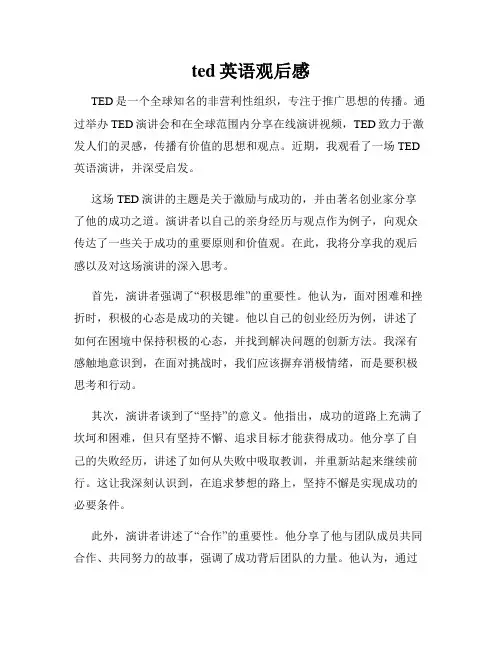 ted 英语观后感

TED 是一个全球知名的非营利性组织，专注于推广思想的传播。通过举办 TED 演讲会和在全球范围内分享在线演讲视频，TED 致力于激发人们的灵感，传播有价值的思想和观点。近期，我观看了一场 TED 英语演讲，并深受启发。

这场 TED 演讲的主题是关于激励与成功的，并由著名创业家分享了他的成功之道。演讲者以自己的亲身经历与观点作为例子，向观众传达了一些关于成功的重要原则和价值观。在此，我将分享我的观后感以及对这场演讲的深入思考。

首先，演讲者强调了“积极思维”的重要性。他认为，面对困难和挫折时，积极的心态是成功的关键。他以自己的创业经历为例，讲述了如何在困境中保持积极的心态，并找到解决问题的创新方法。我深有感触地意识到，在面对挑战时，我们应该摒弃消极情绪，而是要积极思考和行动。

其次，演讲者谈到了“坚持”的意义。他指出，成功的道路上充满了坎坷和困难，但只有坚持不懈、追求目标才能获得成功。他分享了自己的失败经历，讲述了如何从失败中吸取教训，并重新站起来继续前行。这让我深刻认识到，在追求梦想的路上，坚持不懈是实现成功的必要条件。

此外，演讲者讲述了“合作”的重要性。他分享了他与团队成员共同合作、共同努力的故事，强调了成功背后团队的力量。他认为，通过